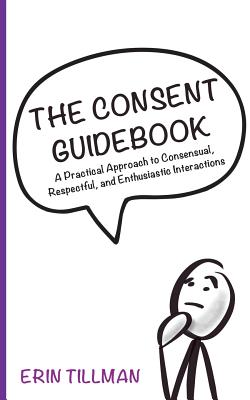 THE CONSENT GUIDEBOOK

A Practical Approach to Consensual, Respectful, and Enthusiastic Interactions

ERIN TILLMAN